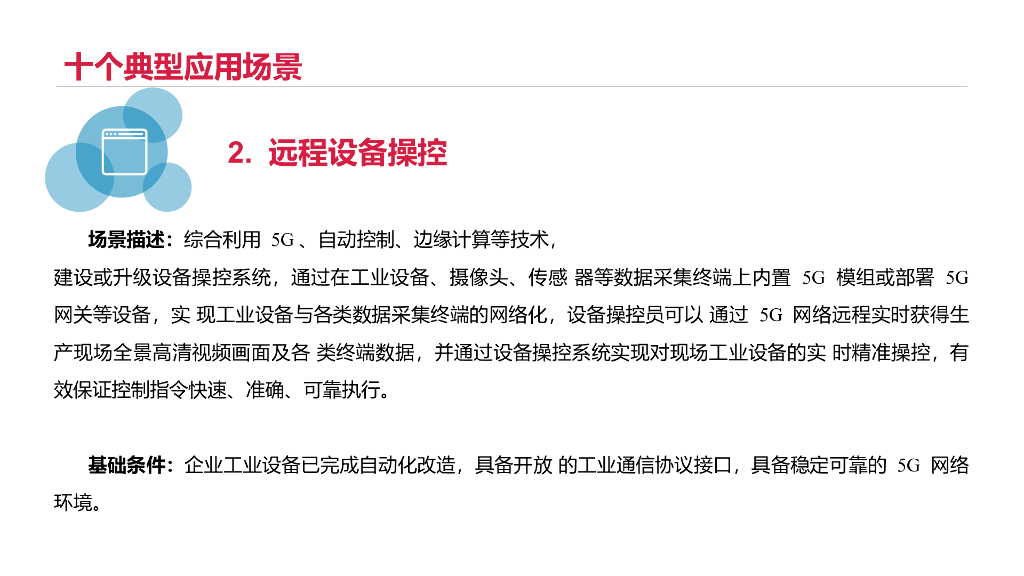 十个典型应用场景

2. 远程设备操控

场景描述：综合利用5G、自动控制、边缘计算等技术，建设或升级设备操控系统，通过在工业设备、摄像头、传感器等数据采集终端上内置5G模组或部署5G网关等设备，实现工业设备与各类数据采集终端的网络化，设备操控员可以通过5G网络远程实时获得生产现场全景高清视频画面及各类终端数据，并通过设备操控系统实现对现场工业设备的实时精准操控，有效保证控制指令快速、准确、可靠执行。

基础条件：企业工业设备已完成自动化改造，具备开放的工业通信协议接口，具备稳定可靠的5G网络环境。